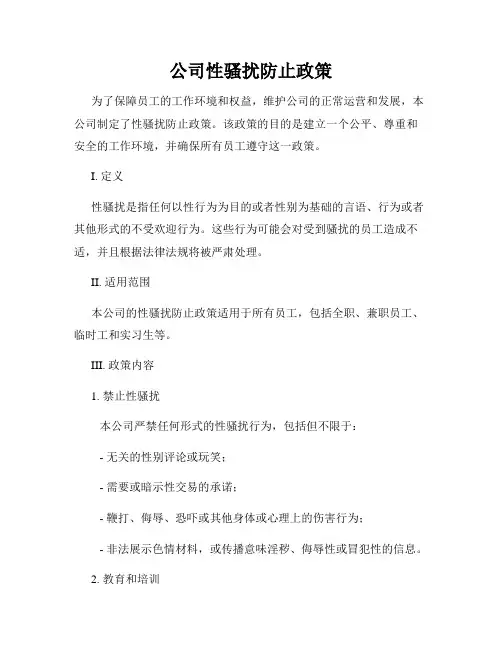 公司性骚扰防止政策

为了保障员工的工作环境和权益，维护公司的正常运营和发展，本公司制定了性骚扰防止政策。该政策的目的是建立一个公平、尊重和安全的工作环境，并确保所有员工遵守这一政策。

I. 定义

性骚扰是指任何以性行为为目的或者性别为基础的言语、行为或者其他形式的不受欢迎行为。这些行为可能会对受到骚扰的员工造成不适，并且根据法律法规将被严肃处理。

II. 适用范围

本公司的性骚扰防止政策适用于所有员工，包括全职、兼职员工、临时工和实习生等。

III. 政策内容

1. 禁止性骚扰

本公司严禁任何形式的性骚扰行为，包括但不限于：

- 无关的性别评论或玩笑；

- 需要或暗示性交易的承诺；

- 鞭打、侮辱、恐吓或其他身体或心理上的伤害行为；

- 非法展示色情材料，或传播意味淫秽、侮辱性或冒犯性的信息。

2. 教育和培训